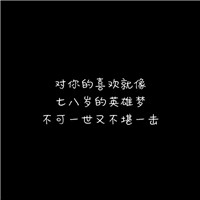 对你的喜欢就像
七八岁的英雄梦
不可一世又不堪一击